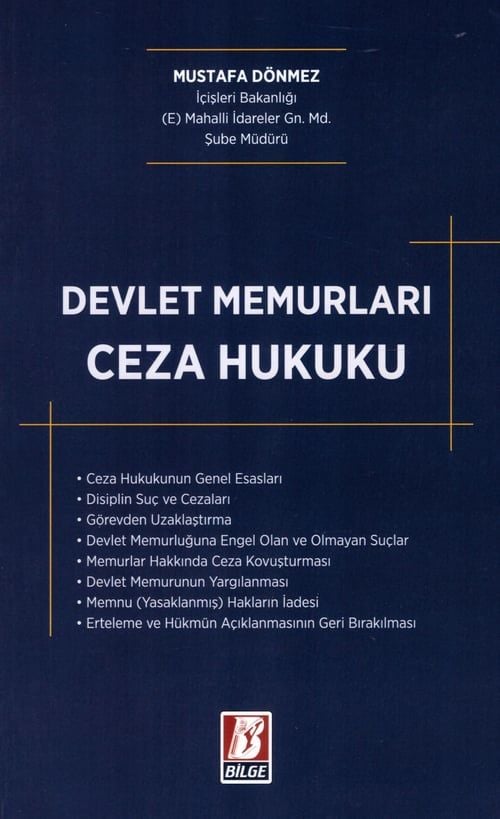 MUSTAFA DÖNMEZ
İçişleri Bakanlığı
(E) Mahalli İdareler Gn. Md.
Şube Müdürü

DEVLET MEMURLARI
CEZA HUKUKU

• Ceza Hukukunun Genel Esasları
• Disiplin Suç ve Cezaları
• Görevden Uzaklaştırma
• Devlet Memurluğuna Engel Olan ve Olmayan Suçlar
• Memurlar Hakkında Ceza Kovuşturması
• Devlet Memurunun Yargılanması
• Memnu (Yasaklanmış) Hakların İadesi
• Erteleme ve Hükmün Açıklanmasının Geri Bırakılması

BİLGE